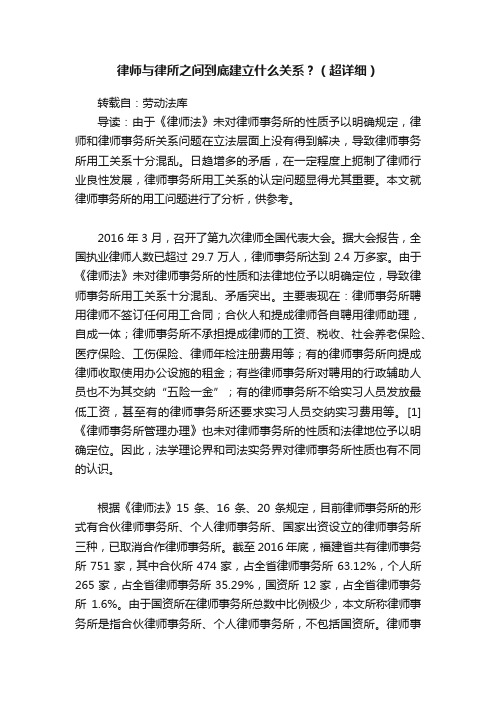 律师与律所之间到底建立什么关系？（超详细）

转载自：劳动法库

导读：由于《律师法》未对律师事务所的性质予以明确规定，律师和律师事务所关系问题在立法层面上没有得到解决，导致律师事务所用工关系十分混乱。日趋增多的矛盾，在一定程度上扼制了律师行业良性发展，律师事务所用工关系的认定问题显得尤其重要。本文就律师事务所的用工问题进行了分析，供参考。

2016 年 3 月，召开了第九次律师全国代表大会。据大会报告，全国执业律师人数已超过 29.7 万人，律师事务所达到 2.4 万多家。由于《律师法》未对律师事务所的性质和法律地位予以明确定位，导致律师事务所用工关系十分混乱、矛盾突出。主要表现在：律师事务所聘用律师不签订任何用工合同；合伙人和提成律师各自聘用律师助理，自成一体；律师事务所不承担提成律师的工资、税收、社会养老保险、医疗保险、工伤保险、律师年检注册费用等；有的律师事务所向提成律师收取使用办公设施的租金；有些律师事务所对聘用的行政辅助人员也不为其交纳“五险一金”；有的律师事务所不给实习人员发放最低工资，甚至有的律师事务所还要求实习人员交纳实习费用等。[1]《律师事务所管理办理》也未对律师事务所的性质和法律地位予以明确定位。因此，法学理论界和司法实务界对律师事务所性质也有不同的认识。

根据《律师法》15 条、16 条、20 条规定，目前律师事务所的形式有合伙律师事务所、个人律师事务所、国家出资设立的律师事务所三种，已取消合作律师事务所。截至 2016 年底，福建省共有律师事务所 751 家，其中合伙所 474 家，占全省律师事务所 63.12%，个人所 265 家，占全省律师事务所 35.29%，国资所 12 家，占全省律师事务所 1.6%。由于国资所在律师事务所总数中比例极少，本文所称律师事务所是指合伙律师事务所、个人律师事务所，不包括国资所。律师事